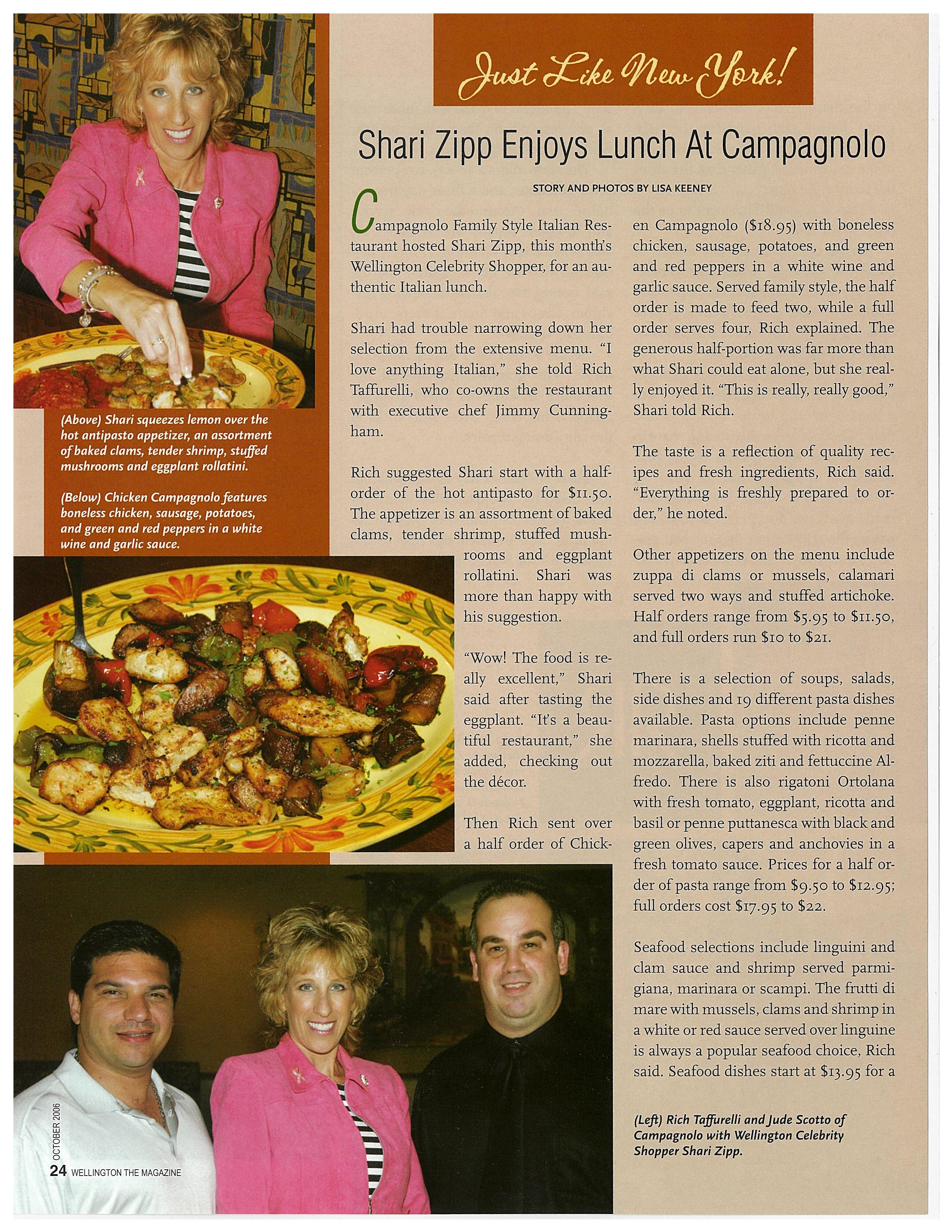 Just Like New York!

Shari Zipp Enjoys Lunch At Campagnolo

STORY AND PHOTOS BY LISA KEENEY

Campagnolo Family Style Italian Restaurant hosted Shari Zipp, this month's Wellington Celebrity Shopper, for an authentic Italian lunch.

Shari had trouble narrowing down her selection from the extensive menu. "I love anything Italian," she told Rich Taffurelli, who co-owns the restaurant with executive chef Jimmy Cunningham.

Rich suggested Shari start with a half-order of the hot antipasto for $11.50. The appetizer is an assortment of baked clams, tender shrimp, stuffed mushrooms and eggplant rollatini. Shari was more than happy with his suggestion.

"Wow! The food is really excellent," Shari said after tasting the eggplant. "It's a beautiful restaurant," she added, checking out the décor.

Then Rich sent over a half order of Chicken Campagnolo ($18.95) with boneless chicken, sausage, potatoes, and green and red peppers in a white wine and garlic sauce. Served family style, the half order is made to feed two, while a full order serves four, Rich explained. The generous half-portion was far more than what Shari could eat alone, but she really enjoyed it. "This is really, really good," Shari told Rich.

The taste is a reflection of quality recipes and fresh ingredients, Rich said. "Everything is freshly prepared to order," he noted.

Other appetizers on the menu include zuppa di clams or mussels, calamari served two ways and stuffed artichoke. Half orders range from $5.95 to $11.50, and full orders run $10 to $21.

There is a selection of soups, salads, side dishes and 19 different pasta dishes available. Pasta options include penne marinara, shells stuffed with ricotta and mozzarella, baked ziti and fettuccine Alfredo. There is also rigatoni Ortolana with fresh tomato, eggplant, ricotta and basil or penne puttanesca with black and green olives, capers and anchovies in a fresh tomato sauce. Prices for a half order of pasta range from $9.50 to $12.95; full orders cost $17.95 to $22.

Seafood selections include linguini and clam sauce and shrimp served parmigiana, marinara or scampi. The frutti di mare with mussels, clams and shrimp in a white or red sauce served over linguine is always a popular seafood choice, Rich said. Seafood dishes start at $13.95 for a

(Above) Shari squeezes lemon over the hot antipasto appetizer, an assortment of baked clams, tender shrimp, stuffed mushrooms and eggplant rollatini.

(Below) Chicken Campagnolo features boneless chicken, sausage, potatoes, and green and red peppers in a white wine and garlic sauce.

(Left) Rich Taffurelli and Jude Scotto of Campagnolo with Wellington Celebrity Shopper Shari Zipp.

OCTOBER 2006
24 WELLINGTON THE MAGAZINE